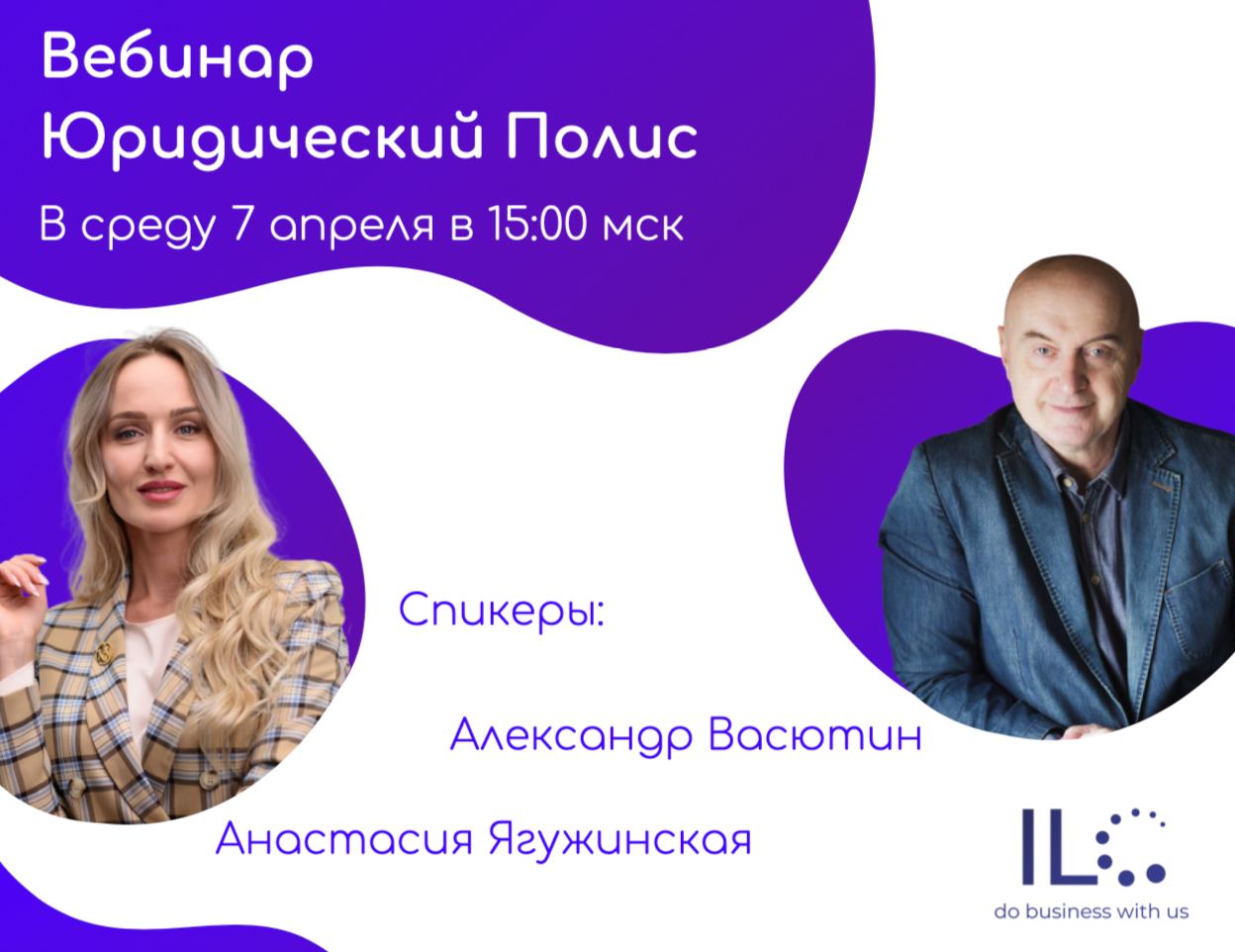 Вебинар
Юридический Полис

В среду 7 апреля в 15:00 мск

Спикеры:

Александр Васютин

Анастасия Ягужинская

IL

do business with us